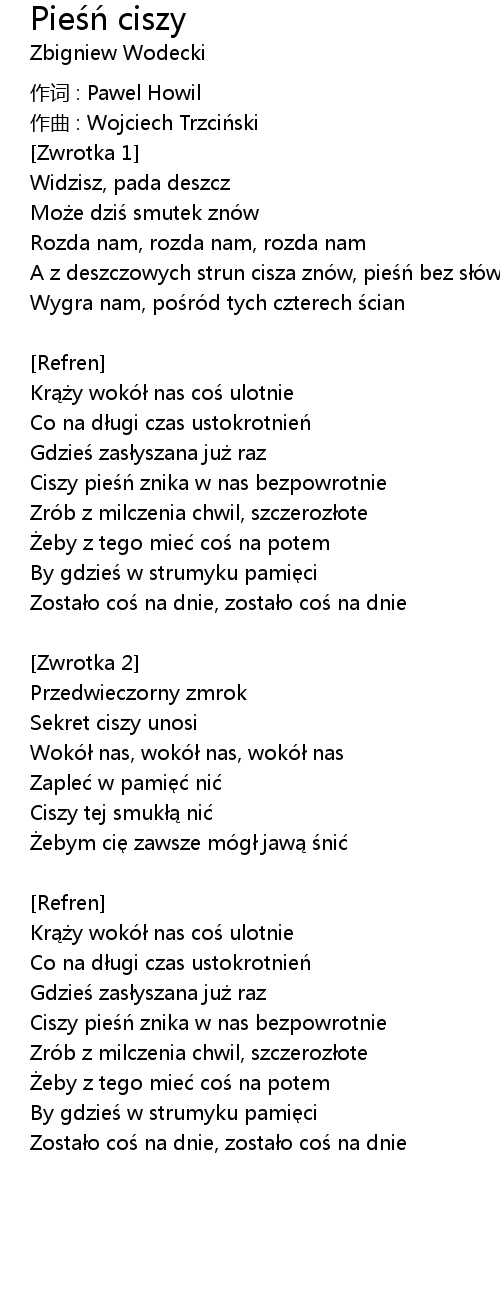 Pieśń ciszy
Zbigniew Wodecki

作词 : Pawel Howil
作曲 : Wojciech Trzciński
[Zwrotka 1]
Widzisz, pada deszcz
Może dziś smutek znów
Rozda nam, rozda nam, rozda nam
A z deszczowych strun cisza znów, pieśń bez słów
Wygra nam, pośród tych czterech ścian

[Refren]
Krąży wokół nas coś ulotnie
Co na długi czas ustokrotnień
Gdzieś zasłyszana już raz
Ciszy pieśń znika w nas bezpowrotnie
Zrób z milczenia chwil, szczerozłote
Żeby z tego mieć coś na potem
By gdzieś w strumyku pamięci
Zostało coś na dnie, zostało coś na dnie

[Zwrotka 2]
Przedwieczorny zmrok
Sekret ciszy unosi
Wokół nas, wokół nas, wokół nas
Zapleć w pamięć nić
Ciszy tej smukłą nić
Żebym cię zawsze mógł jawą śnić

[Refren]
Krąży wokół nas coś ulotnie
Co na długi czas ustokrotnień
Gdzieś zasłyszana już raz
Ciszy pieśń znika w nas bezpowrotnie
Zrób z milczenia chwil, szczerozłote
Żeby z tego mieć coś na potem
By gdzieś w strumyku pamięci
Zostało coś na dnie, zostało coś na dnie